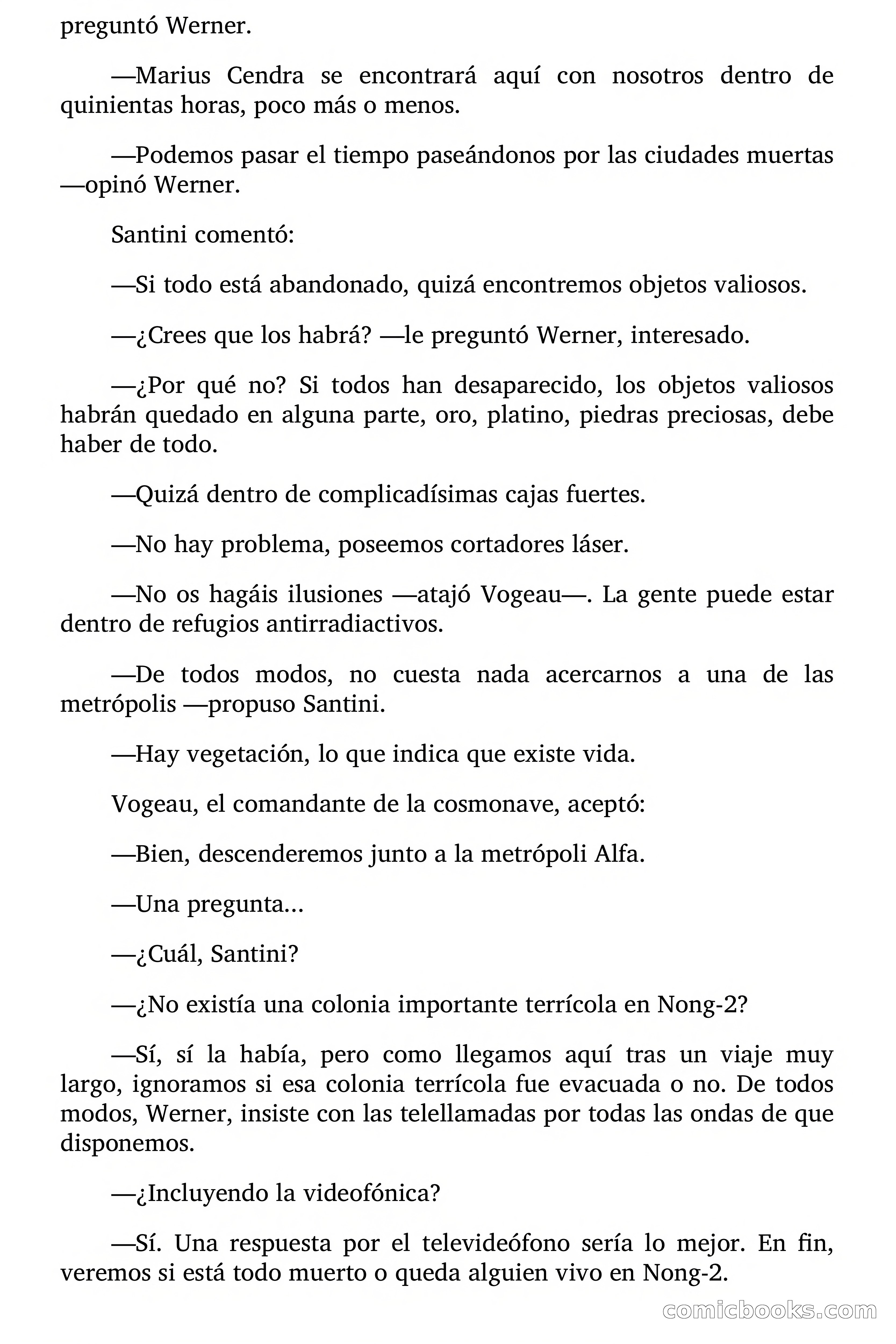 preguntó Werner.

—Marius Cendra se encontrará aquí con nosotros dentro de quinientas horas, poco más o menos.

—Podemos pasar el tiempo paseándonos por las ciudades muertas —opinó Werner.

Santini comentó:

—Si todo está abandonado, quizá encontremos objetos valiosos.

—¿Crees que los habrá? —le preguntó Werner, interesado.

—¿Por qué no? Si todos han desaparecido, los objetos valiosos habrán quedado en alguna parte, oro, platino, piedras preciosas, debe haber de todo.

—Quizá dentro de complicadísimas cajas fuertes.

—No hay problema, poseemos cortadores láser.

—No os hagáis ilusiones —atajó Vogeau—. La gente puede estar dentro de refugios antirradiactivos.

—De todos modos, no cuesta nada acercarnos a una de las metrópolis —propuso Santini.

—Hay vegetación, lo que indica que existe vida.

Vogeau, el comandante de la cosmonave, aceptó:

—Bien, descenderemos junto a la metrópoli Alfa.

—Una pregunta...

—¿Cuál, Santini?

—¿No existía una colonia importante terrícola en Nong-2?

—Sí, sí la había, pero como llegamos aquí tras un viaje muy largo, ignoramos si esa colonia terrícola fue evacuada o no. De todos modos, Werner, insiste con las telellamadas por todas las ondas de que disponemos.

—¿Incluyendo la videofónica?

—Sí. Una respuesta por el televideófono sería lo mejor. En fin, veremos si está todo muerto o queda alguien vivo en Nong-2.

comicbooks.com